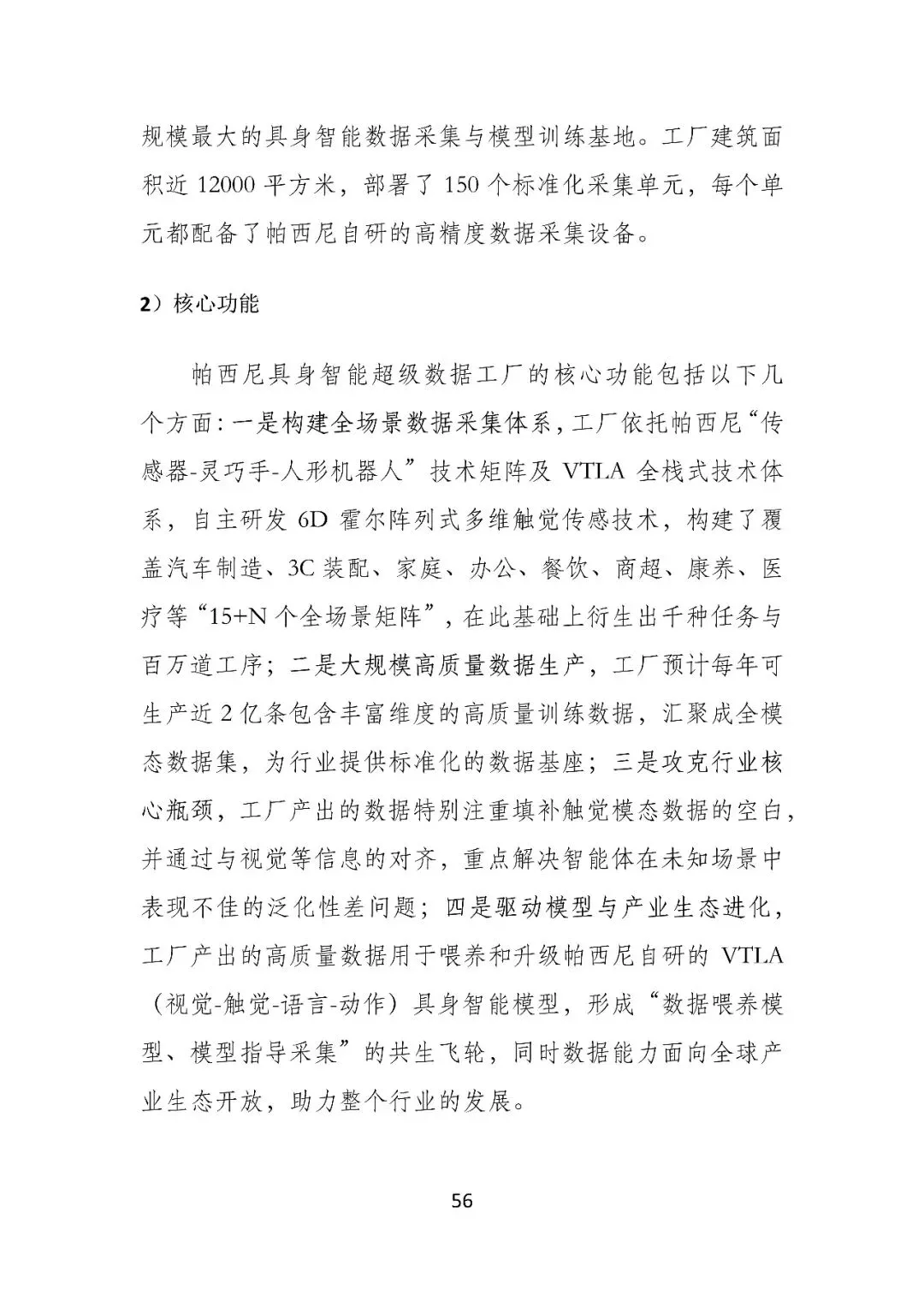 规模最大的具身智能数据采集与模型训练基地。工厂建筑面积近 12000 平方米，部署了 150 个标准化采集单元，每个单元都配备了帕西尼自研的高精度数据采集设备。

2）核心功能

帕西尼具身智能超级数据工厂的核心功能包括以下几个方面：一是构建全场景数据采集体系，工厂依托帕西尼“传感器-灵巧手-人形机器人”技术矩阵及 VTLA 全栈式技术体系，自主研发 6D 霍尔阵列式多维触觉传感技术，构建了覆盖汽车制造、3C 装配、家庭、办公、餐饮、商超、康养、医疗等“15+N 个全场景矩阵”，在此基础上衍生出千种任务与百万道工序；二是大规模高质量数据生产，工厂预计每年可生产近 2 亿条包含丰富维度的高质量训练数据，汇聚成全模态数据集，为行业提供标准化的数据基座；三是攻克行业核心瓶颈，工厂产出的数据特别注重填补触觉模态数据的空白，并通过与视觉等信息的对齐，重点解决智能体在未知场景中表现不佳的泛化性差问题；四是驱动模型与产业生态进化，工厂产出的高质量数据用于喂养和升级帕西尼自研的 VTLA（视觉-触觉-语言-动作）具身智能模型，形成“数据喂养模型、模型指导采集”的共生飞轮，同时数据能力面向全球产业生态开放，助力整个行业的发展。

56